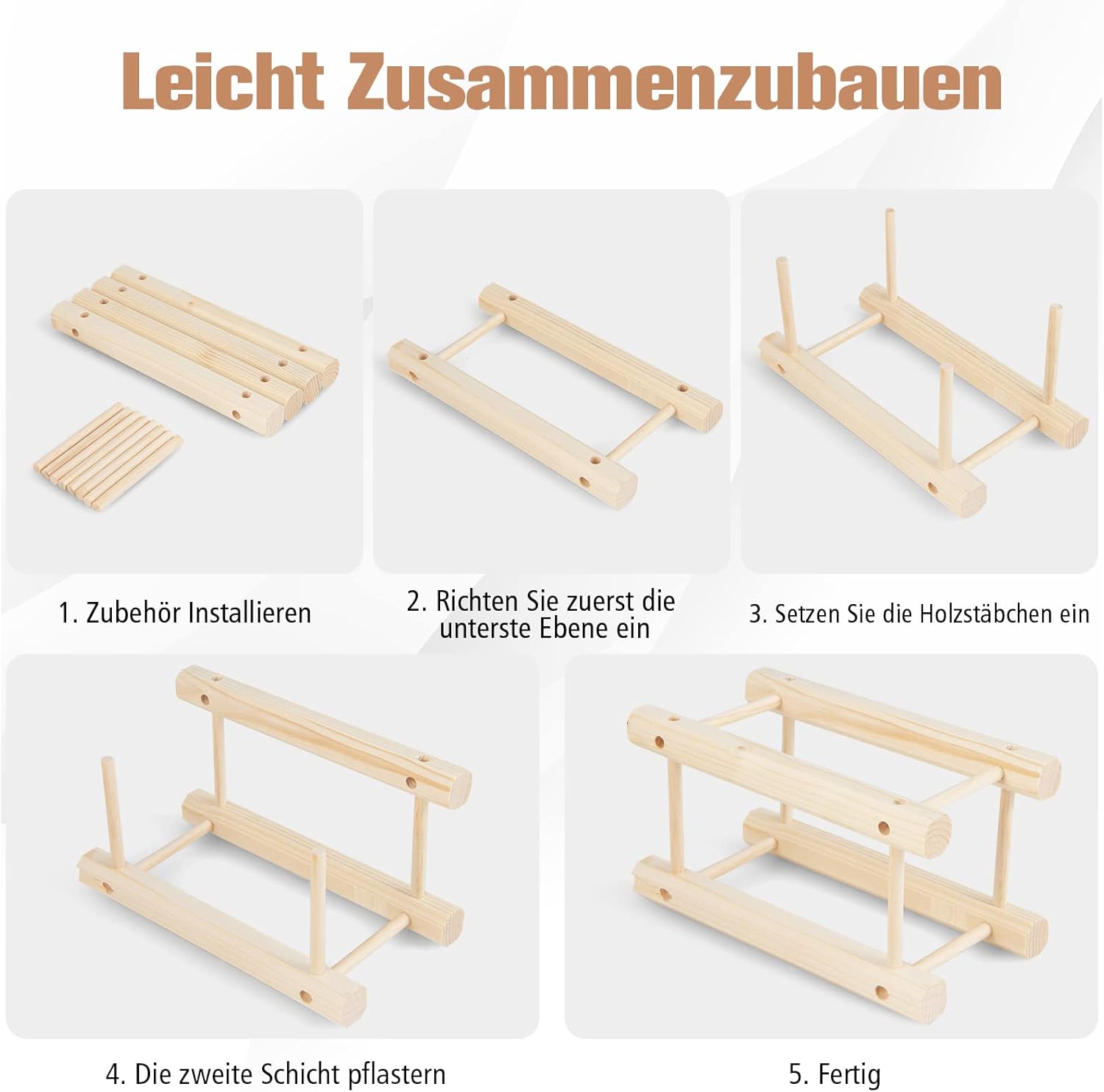 Leicht Zusammenzubauen

1. Zubehör Installieren

2. Richten Sie zuerst die unterste Ebene ein

3. Setzen Sie die Holzstäbchen ein

4. Die zweite Schicht pflastern

5. Fertig